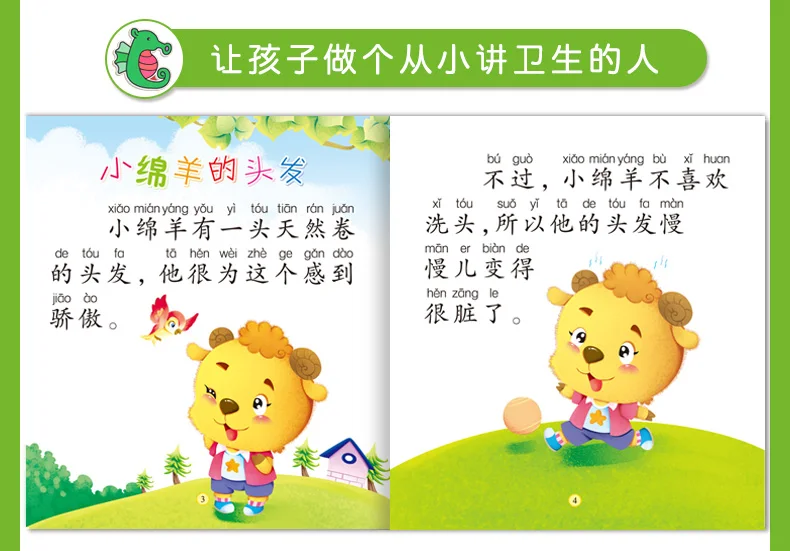 让孩子做个从小讲卫生的人

小绵羊的头发

xiǎo mián yáng yǒu yì tóu tiān rán juǎn
小绵羊有一头天然卷

de tóu fa tā hěn wèi zhè ge gǎn dào
的头发，他很为这个感到

jiāo ào
骄傲。

3

bú guò xiǎo mián yáng bù xǐ huan
不过，小绵羊不喜欢

xǐ tóu suǒ yǐ tā de tóu fa màn
洗头，所以他的头发慢

mān er biàn de
慢儿变得

hěn zāng le
很脏了。

4